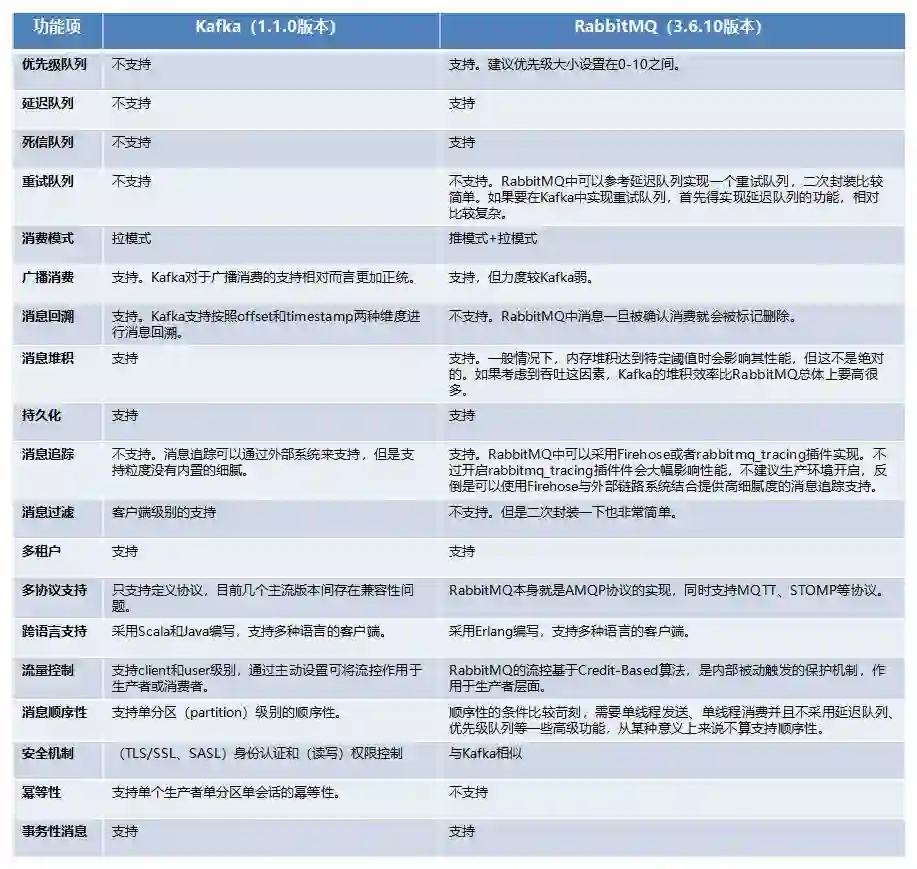 | 功能项 | Kafka（1.1.0版本） | RabbitMQ（3.6.10版本） |
|---|---|---|
| 优先级队列 | 不支持 | 支持。建议优先级大小设置在0-10之间。 |
| 延迟队列 | 不支持 | 支持 |
| 死信队列 | 不支持 | 支持 |
| 重试队列 | 不支持 | 不支持。RabbitMQ中可以参考延迟队列实现一个重试队列，二次封装比较简单。如果要在Kafka中实现重试队列，首先得实现延迟队列的功能，相对比较复杂。 |
| 消费模式 | 拉模式 | 推模式+拉模式 |
| 广播消费 | 支持。Kafka对于广播消费的支持相对而言更加正统。 | 支持，但力度较Kafka弱。 |
| 消息回溯 | 支持。Kafka支持按照offset和timestamp两种维度进行消息回溯。 | 不支持。RabbitMQ中消息一旦被确认消费就会被标记删除。 |
| 消息堆积 | 支持 | 支持。一般情况下，内存堆积达到特定阈值时会影响其性能，但这不是绝对的。如果考虑到吞吐这因素，Kafka的堆积效率比RabbitMQ总体上要高很多。 |
| 持久化 | 支持 | 支持 |
| 消息追踪 | 不支持。消息追踪可以通过外部系统来支持，但是支持粒度没有内置的细腻。 | 支持。RabbitMQ中可以采用Firehose或者rabbitmq_tracing插件实现。不过开启rabbitmq_tracing插件件会大幅影响性能，不建议生产环境开启，反倒是可以使用Firehose与外部链路系统结合提供高细腻度的消息追踪支持。 |
| 消息过滤 | 客户端级别的支持 | 不支持。但是二次封装一下也非常简单。 |
| 多租户 | 支持 | 支持 |
| 多协议支持 | 只支持定义协议，目前几个主流版本间存在兼容性问题。 | RabbitMQ本身就是AMQP协议的实现，同时支持MQTT、STOMP等协议。 |
| 跨语言支持 | 采用Scala和Java编写，支持多种语言的客户端。 | 采用Erlang编写，支持多种语言的客户端。 |
| 流量控制 | 支持client和user级别，通过主动设置可将流控作用于生产者或消费者。 | RabbitMQ的流控基于Credit-Based算法，是内部被动触发的保护机制，作用于生产者层面。 |
| 消息顺序性 | 支持单分区（partition）级别的顺序性。 | 顺序性的条件比较苛刻，需要单线程发送、单线程消费并且不采用延迟队列、优先级队列等一些高级功能，从某种意义上来说不算支持顺序性。 |
| 安全机制 | （TLS/SSL、SASL）身份认证和（读写）权限控制 | 与Kafka相似 |
| 幂等性 | 支持单个生产者单分区单会话的幂等性。 | 不支持 |
| 事务性消息 | 支持 | 支持 |